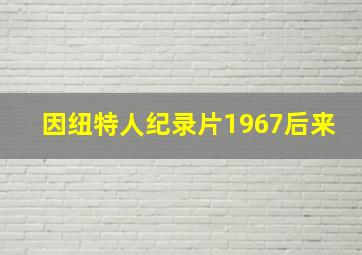 因纽特人纪录片1967后来